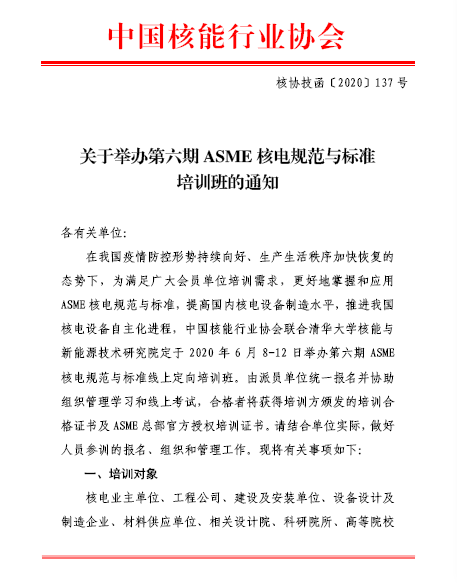 中国核能行业协会

核协技函〔2020〕137 号

关于举办第六期 ASME 核电规范与标准培训班的通知

各有关单位:

在我国疫情防控形势持续向好、生产生活秩序加快恢复的态势下，为满足广大会员单位培训需求，更好地掌握和应用 ASME 核电规范与标准，提高国内核电设备制造水平，推进我国核电设备自主化进程，中国核能行业协会联合清华大学核能与新能源技术研究院定于 2020 年 6 月 8-12 日举办第六期 ASME 核电规范与标准线上定向培训班。由派员单位统一报名并协助组织管理学习和线上考试，合格者将获得培训方颁发的培训合格证书及 ASME 总部官方授权培训证书。请结合单位实际，做好人员参训的报名、组织和管理工作。现将有关事项如下:

一、培训对象

核电业主单位、工程公司、建设及安装单位、设备设计及制造企业、材料供应单位、相关设计院、科研院所、高等院校